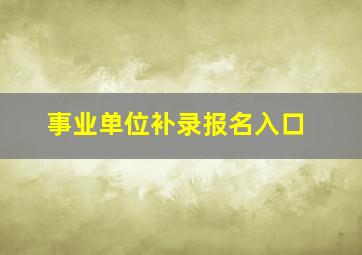 事业单位补录报名入口